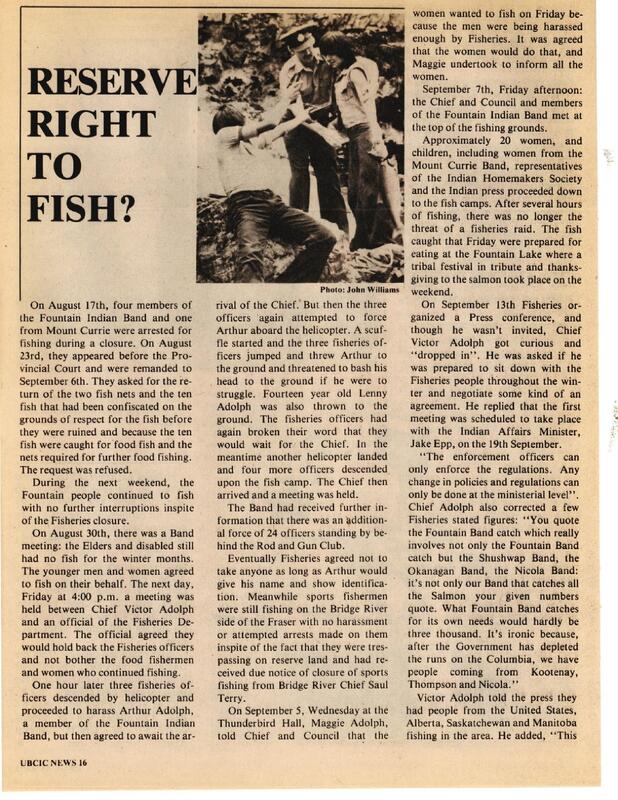 RESERVE RIGHT TO FISH?

Photo: John Williams

On August 17th, four members of the Fountain Indian Band and one from Mount Currie were arrested for fishing during a closure. On August 23rd, they appeared before the Provincial Court and were remanded to September 6th. They asked for the return of the two fish nets and the ten fish that had been confiscated on the grounds of respect for the fish before they were ruined and because the ten fish were caught for food fish and the nets required for further food fishing. The request was refused.

During the next weekend, the Fountain people continued to fish with no further interruptions inspite of the Fisheries closure.

On August 30th, there was a Band meeting: the Elders and disabled still had no fish for the winter months. The younger men and women agreed to fish on their behalf. The next day, Friday at 4:00 p.m. a meeting was held between Chief Victor Adolph and an official of the Fisheries Department. The official agreed they would hold back the Fisheries officers and not bother the food fishermen and women who continued fishing.

One hour later three fisheries officers descended by helicopter and proceeded to harass Arthur Adolph, a member of the Fountain Indian Band, but then agreed to await the arrival of the Chief. But then the three officers again attempted to force Arthur aboard the helicopter. A scuffle started and the three fisheries officers jumped and threw Arthur to the ground and threatened to bash his head to the ground if he were to struggle. Fourteen year old Lenny Adolph was also thrown to the ground. The fisheries officers had again broken their word that they would wait for the Chief. In the meantime another helicopter landed and four more officers descended upon the fish camp. The Chief then arrived and a meeting was held.

The Band had received further information that there was an additional force of 24 officers standing by behind the Rod and Gun Club.

Eventually Fisheries agreed not to take anyone as long as Arthur would give his name and show identification. Meanwhile sports fishermen were still fishing on the Bridge River side of the Fraser with no harassment or attempted arrests made on them inspite of the fact that they were trespassing on reserve land and had received due notice of closure of sports fishing from Bridge River Chief Saul Terry.

On September 5, Wednesday at the Thunderbird Hall, Maggie Adolph, told Chief and Council that the women wanted to fish on Friday because the men were being harassed enough by Fisheries. It was agreed that the women would do that, and Maggie undertook to inform all the women.

September 7th, Friday afternoon: the Chief and Council and members of the Fountain Indian Band met at the top of the fishing grounds.

Approximately 20 women, and children, including women from the Mount Currie Band, representatives of the Indian Homemakers Society and the Indian press proceeded down to the fish camps. After several hours of fishing, there was no longer the threat of a fisheries raid. The fish caught that Friday were prepared for eating at the Fountain Lake where a tribal festival in tribute and thanksgiving to the salmon took place on the weekend.

On September 13th Fisheries organized a Press conference, and though he wasn't invited, Chief Victor Adolph got curious and "dropped in". He was asked if he was prepared to sit down with the Fisheries people throughout the winter and negotiate some kind of an agreement. He replied that the first meeting was scheduled to take place with the Indian Affairs Minister, Jake Epp, on the 19th September.

"The enforcement officers can only enforce the regulations. Any change in policies and regulations can only be done at the ministerial level". Chief Adolph also corrected a few Fisheries stated figures: "You quote the Fountain Band catch which really involves not only the Fountain Band catch but the Shushwap Band, the Okanagan Band, the Nicola Band: it's not only our Band that catches all the Salmon your given numbers quote. What Fountain Band catches for its own needs would hardly be three thousand. It's ironic because, after the Government has depleted the runs on the Columbia, we have people coming from Kootenay, Thompson and Nicola."

Victor Adolph told the press they had people from the United States, Alberta, Saskatchewan and Manitoba fishing in the area. He added, "This

UBCIC NEWS 16